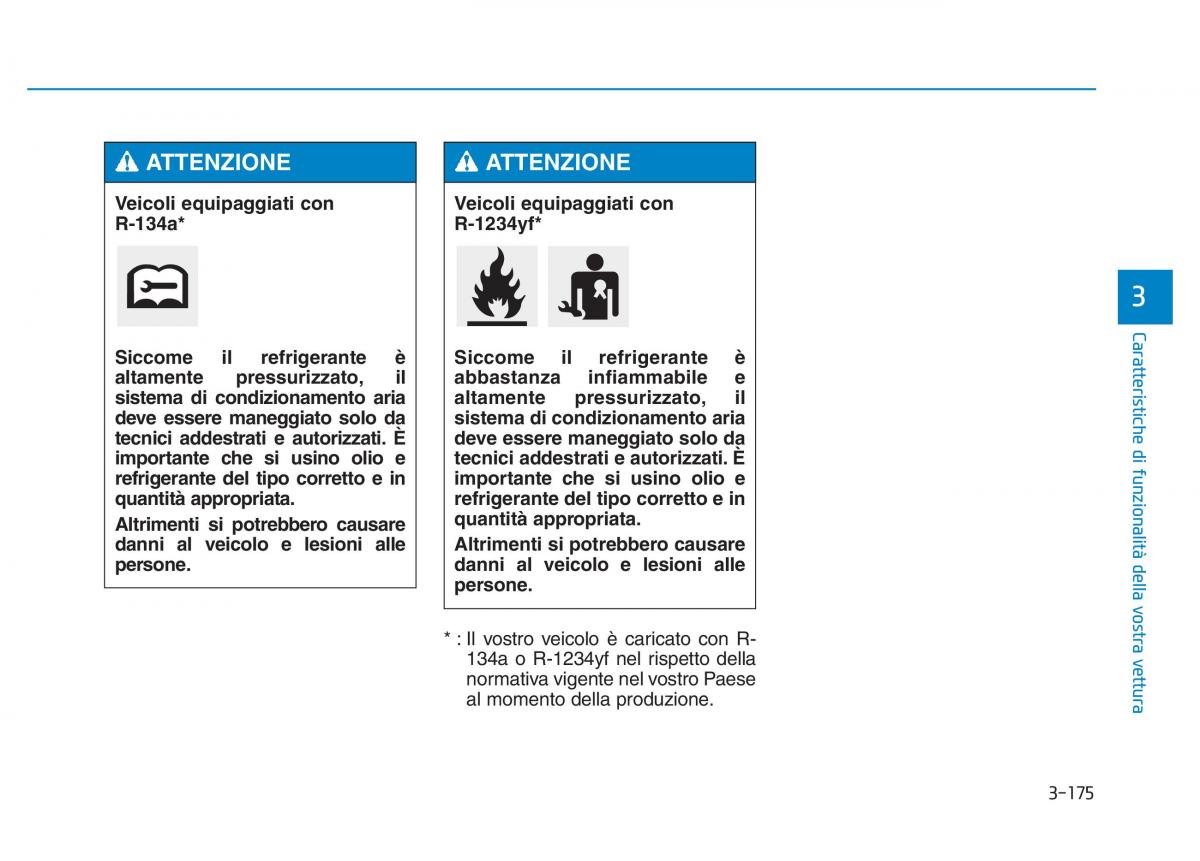 ATTENZIONE

Veicoli equipaggiati con R-134a*

Siccome il refrigerante è altamente pressurizzato, il sistema di condizionamento aria deve essere maneggiato solo da tecnici addestrati e autorizzati. È importante che si usino olio e refrigerante del tipo corretto e in quantità appropriata.

Altrimenti si potrebbero causare danni al veicolo e lesioni alle persone.

ATTENZIONE

Veicoli equipaggiati con R-1234yf*

Siccome il refrigerante è abbastanza infiammabile e altamente pressurizzato, il sistema di condizionamento aria deve essere maneggiato solo da tecnici addestrati e autorizzati. È importante che si usino olio e refrigerante del tipo corretto e in quantità appropriata.

Altrimenti si potrebbero causare danni al veicolo e lesioni alle persone.

* : Il vostro veicolo è caricato con R-134a o R-1234yf nel rispetto della normativa vigente nel vostro Paese al momento della produzione.

3

Caratteristiche di funzionalità della vostra vettura

3-175